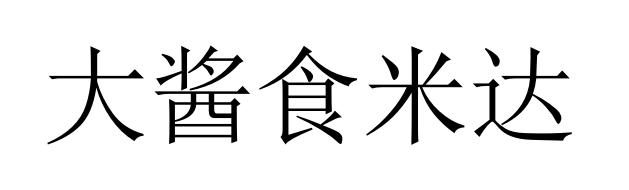 大酱食米达